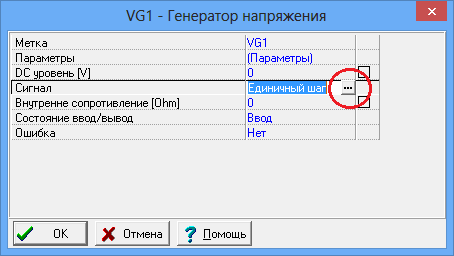 VG1 - Генератор напряжения

| | |
|---|---|
| Метка | VG1 |
| Параметры | (Параметры) |
| DC уровень [V] | 0 |
| Сигнал | Единичный шаг ... |
| Внутренне сопротивление [Ohm] | 0 |
| Состояние ввод/вывод | Ввод |
| Ошибка | Нет |

OK Отмена Помощь